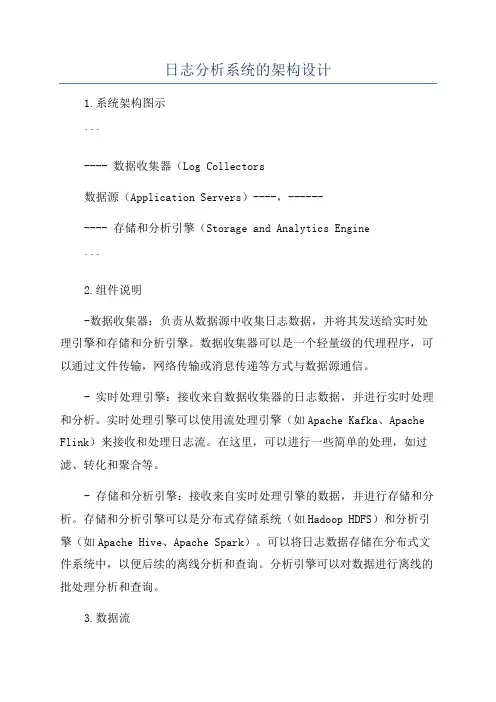 日志分析系统的架构设计

1.系统架构图示

```

---- 数据收集器（Log Collectors

数据源（Application Servers）----，------

---- 存储和分析引擎（Storage and Analytics Engine

```

2.组件说明

-数据收集器：负责从数据源中收集日志数据，并将其发送给实时处理引擎和存储和分析引擎。数据收集器可以是一个轻量级的代理程序，可以通过文件传输，网络传输或消息传递等方式与数据源通信。

- 实时处理引擎：接收来自数据收集器的日志数据，并进行实时处理和分析。实时处理引擎可以使用流处理引擎（如Apache Kafka、Apache Flink）来接收和处理日志流。在这里，可以进行一些简单的处理，如过滤、转化和聚合等。

- 存储和分析引擎：接收来自实时处理引擎的数据，并进行存储和分析。存储和分析引擎可以是分布式存储系统（如Hadoop HDFS）和分析引擎（如Apache Hive、Apache Spark）。可以将日志数据存储在分布式文件系统中，以便后续的离线分析和查询。分析引擎可以对数据进行离线的批处理分析和查询。

3.数据流